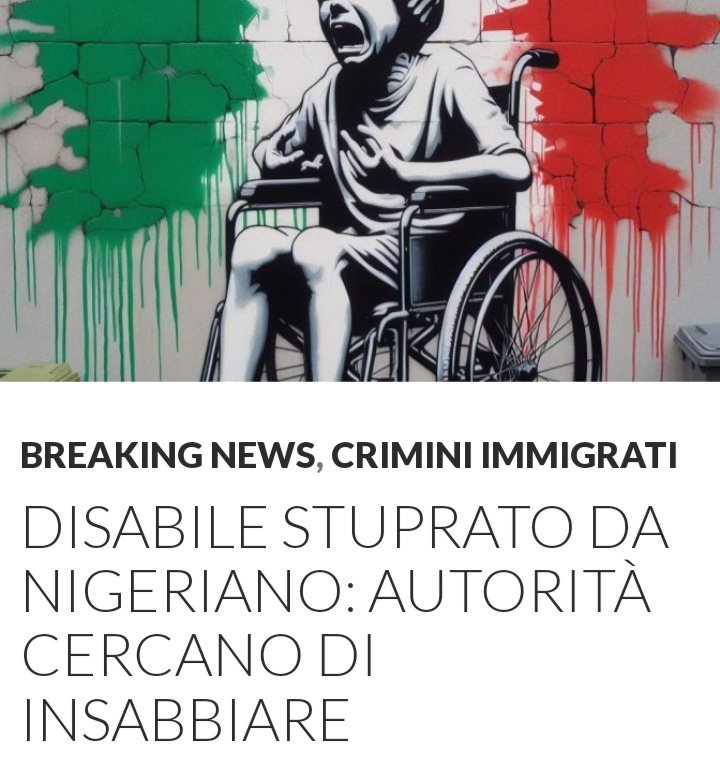 BREAKING NEWS, CRIMINI IMMIGRATI

DISABILE STUPRATO DA NIGERIANO: AUTORITÀ CERCANO DI INSABBIARE